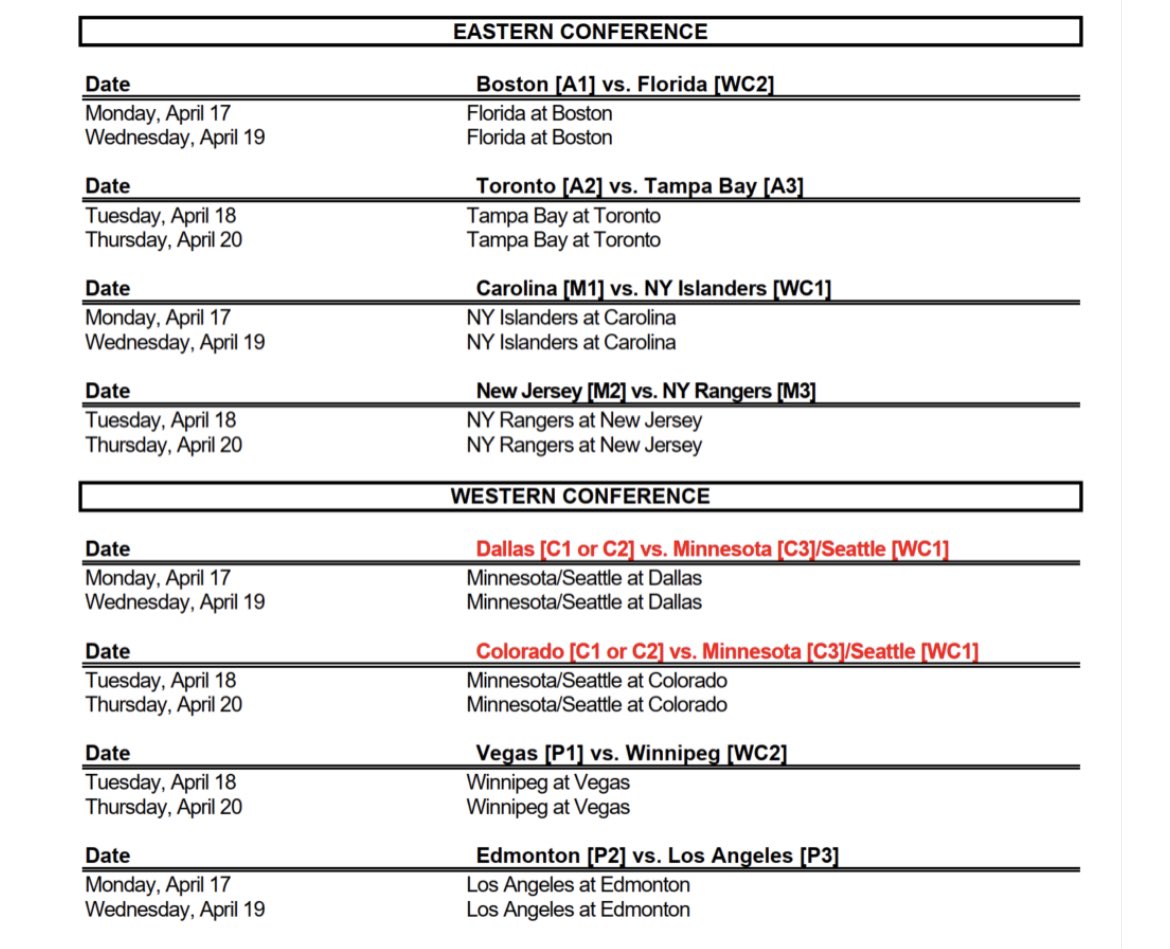 EASTERN CONFERENCE

| Date | Boston [A1] vs. Florida [WC2] |
|---|---|
| Monday, April 17 | Florida at Boston |
| Wednesday, April 19 | Florida at Boston |

| Date | Toronto [A2] vs. Tampa Bay [A3] |
|---|---|
| Tuesday, April 18 | Tampa Bay at Toronto |
| Thursday, April 20 | Tampa Bay at Toronto |

| Date | Carolina [M1] vs. NY Islanders [WC1] |
|---|---|
| Monday, April 17 | NY Islanders at Carolina |
| Wednesday, April 19 | NY Islanders at Carolina |

| Date | New Jersey [M2] vs. NY Rangers [M3] |
|---|---|
| Tuesday, April 18 | NY Rangers at New Jersey |
| Thursday, April 20 | NY Rangers at New Jersey |

WESTERN CONFERENCE

| Date | Dallas [C1 or C2] vs. Minnesota [C3]/Seattle [WC1] |
|---|---|
| Monday, April 17 | Minnesota/Seattle at Dallas |
| Wednesday, April 19 | Minnesota/Seattle at Dallas |

| Date | Colorado [C1 or C2] vs. Minnesota [C3]/Seattle [WC1] |
|---|---|
| Tuesday, April 18 | Minnesota/Seattle at Colorado |
| Thursday, April 20 | Minnesota/Seattle at Colorado |

| Date | Vegas [P1] vs. Winnipeg [WC2] |
|---|---|
| Tuesday, April 18 | Winnipeg at Vegas |
| Thursday, April 20 | Winnipeg at Vegas |

| Date | Edmonton [P2] vs. Los Angeles [P3] |
|---|---|
| Monday, April 17 | Los Angeles at Edmonton |
| Wednesday, April 19 | Los Angeles at Edmonton |